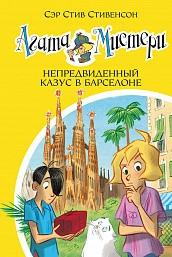 Сэр Стив Стивенсон

Агата Мистери

НЕПРЕДВИДЕННЫЙ КАЗУС В БАРСЕЛОНЕ